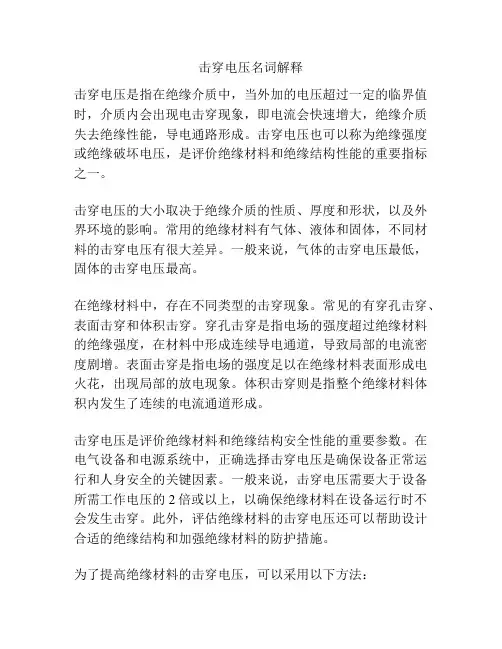 击穿电压名词解释

击穿电压是指在绝缘介质中，当外加的电压超过一定的临界值时，介质内会出现电击穿现象，即电流会快速增大，绝缘介质失去绝缘性能，导电通路形成。击穿电压也可以称为绝缘强度或绝缘破坏电压，是评价绝缘材料和绝缘结构性能的重要指标之一。

击穿电压的大小取决于绝缘介质的性质、厚度和形状，以及外界环境的影响。常用的绝缘材料有气体、液体和固体，不同材料的击穿电压有很大差异。一般来说，气体的击穿电压最低，固体的击穿电压最高。

在绝缘材料中，存在不同类型的击穿现象。常见的有穿孔击穿、表面击穿和体积击穿。穿孔击穿是指电场的强度超过绝缘材料的绝缘强度，在材料中形成连续导电通道，导致局部的电流密度剧增。表面击穿是指电场的强度足以在绝缘材料表面形成电火花，出现局部的放电现象。体积击穿则是指整个绝缘材料体积内发生了连续的电流通道形成。

击穿电压是评价绝缘材料和绝缘结构安全性能的重要参数。在电气设备和电源系统中，正确选择击穿电压是确保设备正常运行和人身安全的关键因素。一般来说，击穿电压需要大于设备所需工作电压的 2 倍或以上，以确保绝缘材料在设备运行时不会发生击穿。此外，评估绝缘材料的击穿电压还可以帮助设计合适的绝缘结构和加强绝缘材料的防护措施。

为了提高绝缘材料的击穿电压，可以采用以下方法：